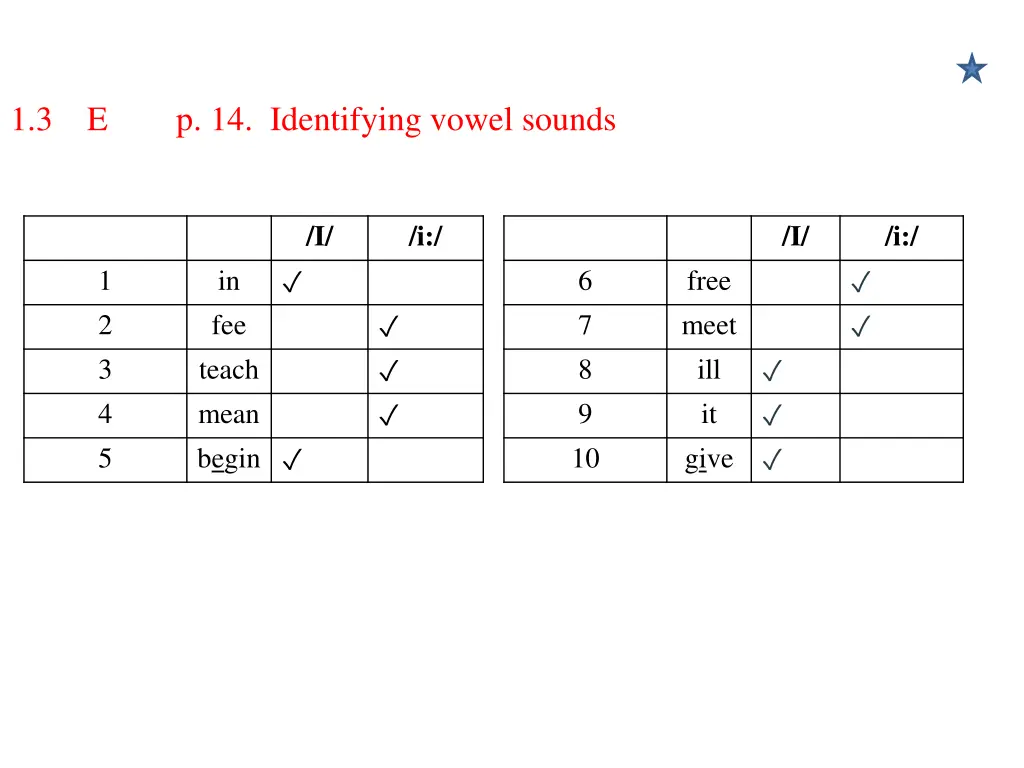 1.3 E p. 14. Identifying vowel sounds

| | | /I/ | /i:/ |
|---|---|---|---|
| 1 | in | ✓ | |
| 2 | fee | | ✓ |
| 3 | teach | | ✓ |
| 4 | mean | | ✓ |
| 5 | begin | ✓ | |

| | | /I/ | /i:/ |
|---|---|---|---|
| 6 | free | | ✓ |
| 7 | meet | | ✓ |
| 8 | ill | ✓ | |
| 9 | it | ✓ | |
| 10 | give | ✓ | |